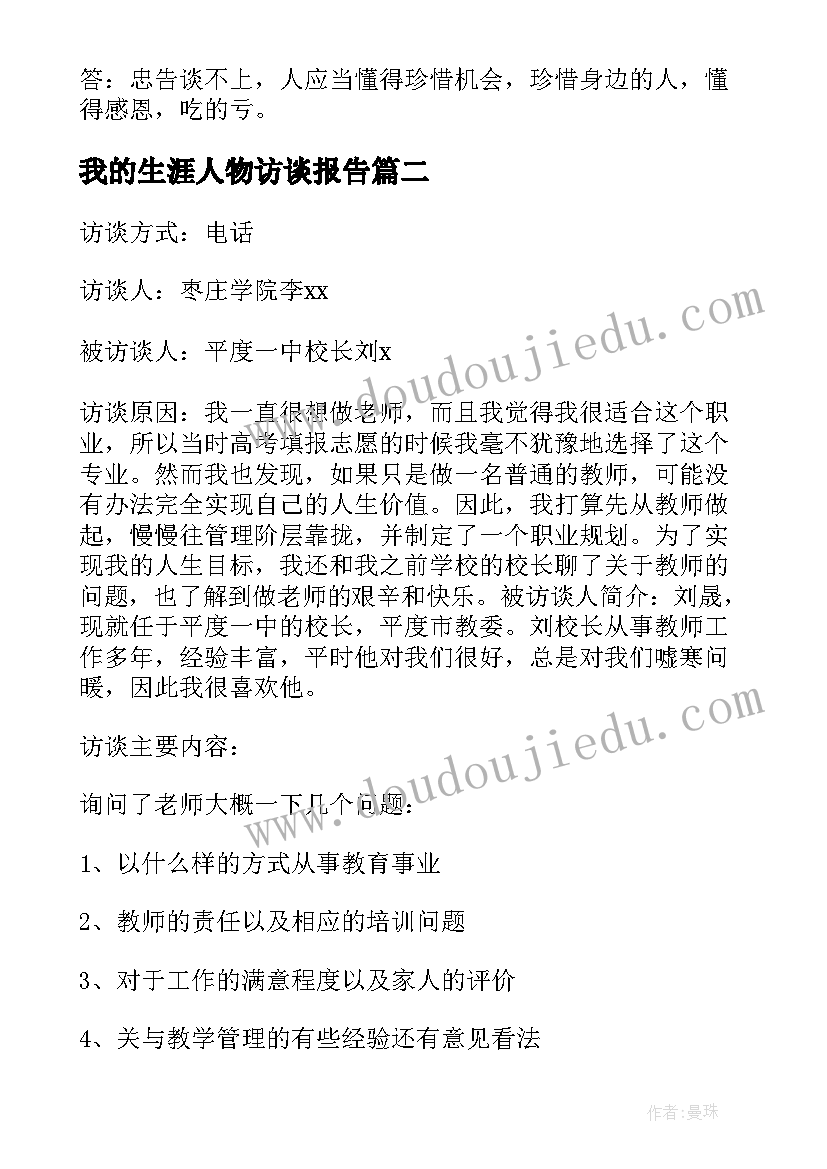 答：忠告谈不上，人应当懂得珍惜机会，珍惜身边的人，懂得感恩，吃的亏。

我的生涯人物访谈报告篇二

访谈方式：电话

访谈人：枣庄学院李xx

被访谈人：平度一中校长刘x

访谈原因：我一直很想做老师，而且我觉得我很适合这个职业，所以当时高考填报志愿的时候我毫不犹豫地选择了这个专业。然而我也发现，如果只是做一名普通的教师，可能没有办法完全实现自己的人生价值。因此，我打算先从教师做起，慢慢往管理阶层靠拢，并制定了一个职业规划。为了实现我的人生目标，我还和我之前学校的校长聊了关于教师的问题，也了解到做老师的艰辛和快乐。被访谈人简介：刘晟，现就任于平度一中的校长，平度市教委。刘校长从事教师工作多年，经验丰富，平时他对我们很好，总是对我们嘘寒问暖，因此我很喜欢他。

访谈主要内容：

询问了老师大概一下几个问题：

1、以什么样的方式从事教育事业

2、教师的责任以及相应的培训问题

3、对于工作的满意程度以及家人的评价

4、关与教学管理的有些经验还有意见看法

www.doudoujiedu.com

www.doudoujiedu.com

作者：曼珠